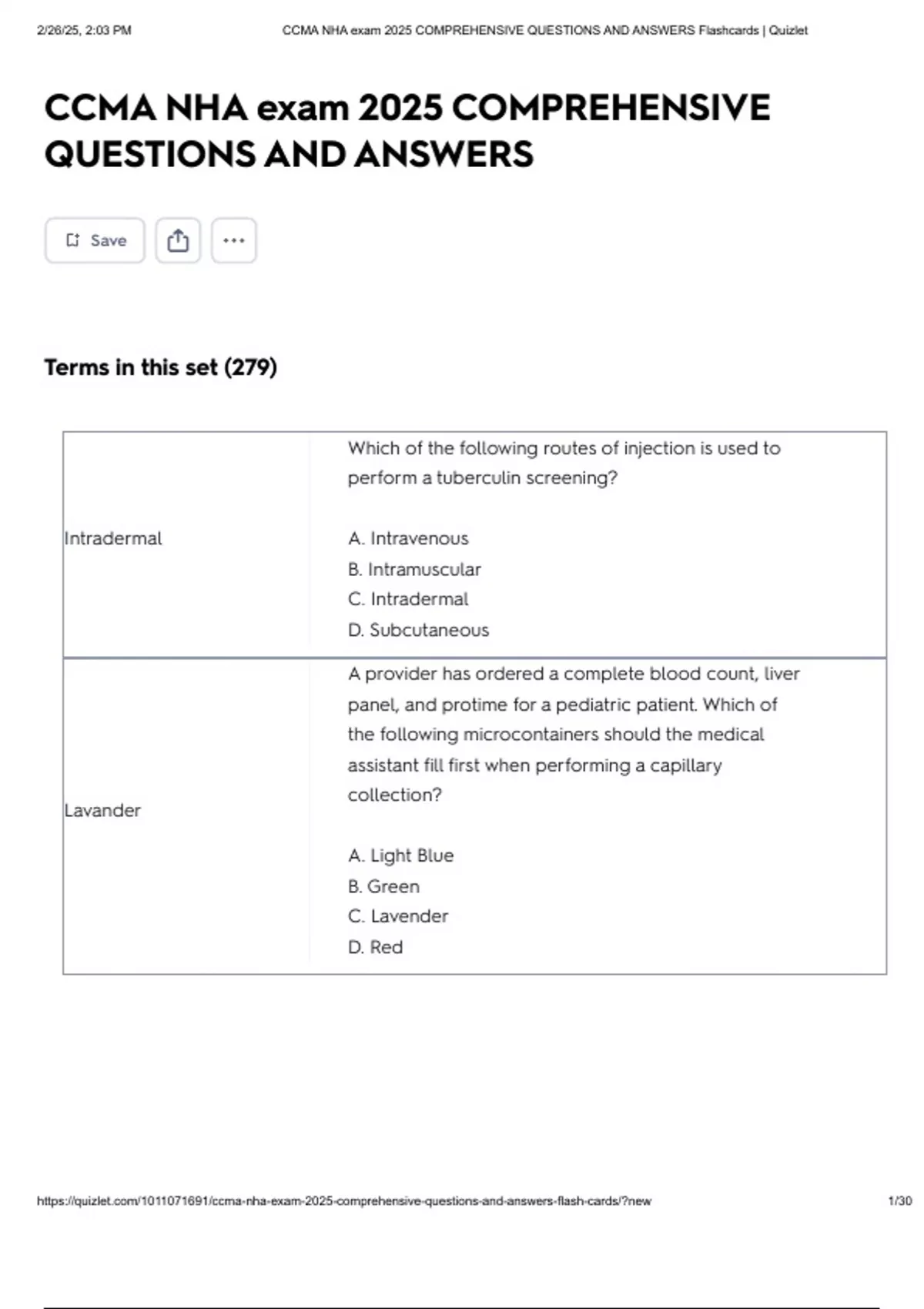 2/26/25, 2:03 PM

CCMA NHA exam 2025 COMPREHENSIVE QUESTIONS AND ANSWERS Flashcards | Quizlet

CCMA NHA exam 2025 COMPREHENSIVE QUESTIONS AND ANSWERS

Save

Terms in this set (279)

| | |
|---|---|
| Intradermal | Which of the following routes of injection is used to perform a tuberculin screening?<br><br>A. Intravenous<br>B. Intramuscular<br>C. Intradermal<br>D. Subcutaneous |
| Lavander | A provider has ordered a complete blood count, liver panel, and protime for a pediatric patient. Which of the following microcontainers should the medical assistant fill first when performing a capillary collection?<br><br>A. Light Blue<br>B. Green<br>C. Lavender<br>D. Red |

https://quizlet.com/1011071691/ccma-nha-exam-2025-comprehensive-questions-and-answers-flash-cards/?new

1/30